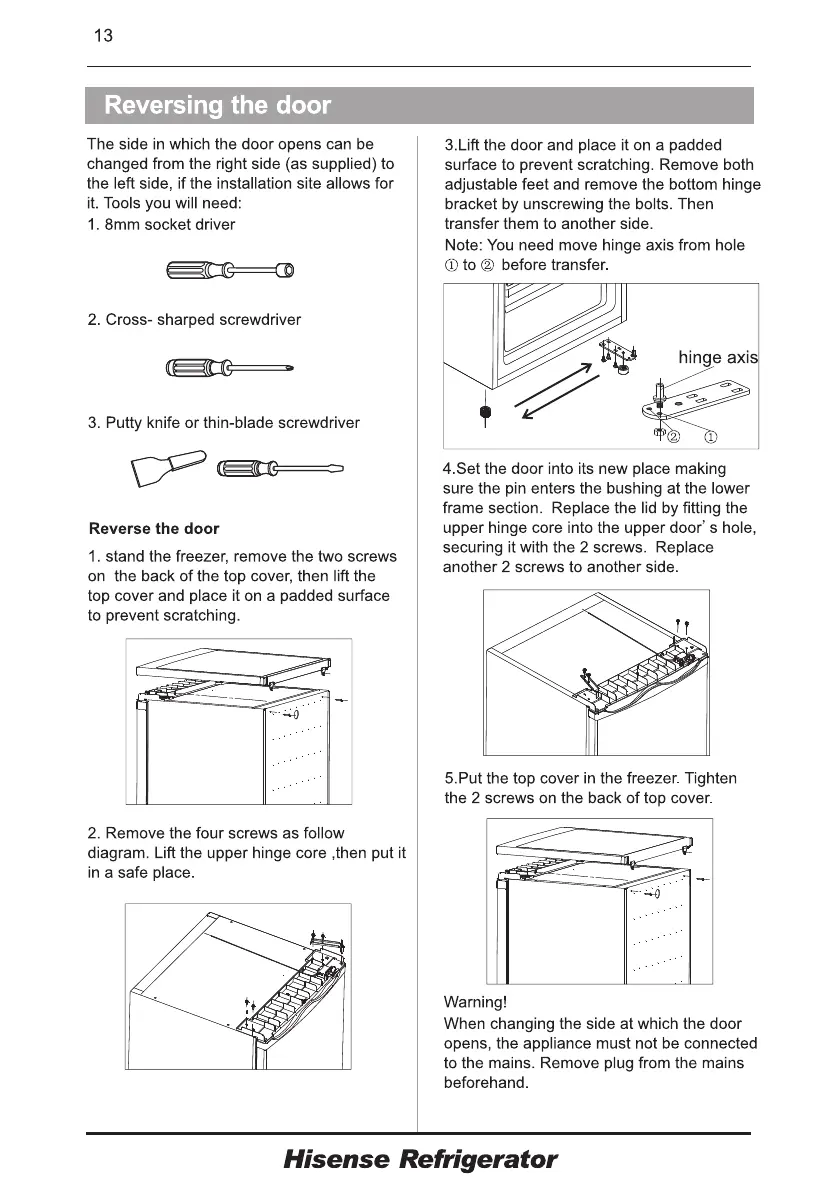 13

Reversing the door

The side in which the door opens can be changed from the right side (as supplied) to the left side, if the installation site allows for it. Tools you will need:
1. 8mm socket driver

2. Cross- sharped screwdriver

3. Putty knife or thin-blade screwdriver

Reverse the door

1. stand the freezer, remove the two screws on the back of the top cover, then lift the top cover and place it on a padded surface to prevent scratching.

2. Remove the four screws as follow diagram. Lift the upper hinge core ,then put it in a safe place.

3.Lift the door and place it on a padded surface to prevent scratching. Remove both adjustable feet and remove the bottom hinge bracket by unscrewing the bolts. Then transfer them to another side.
Note: You need move hinge axis from hole ① to ② before transfer.

hinge axis
② ①

4.Set the door into its new place making sure the pin enters the bushing at the lower frame section. Replace the lid by fitting the upper hinge core into the upper door' s hole, securing it with the 2 screws. Replace another 2 screws to another side.

5.Put the top cover in the freezer. Tighten the 2 screws on the back of top cover.

Warning!
When changing the side at which the door opens, the appliance must not be connected to the mains. Remove plug from the mains beforehand.

Hisense Refrigerator